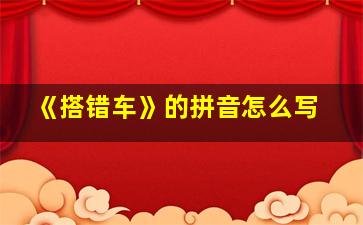 《搭错车》的拼音怎么写